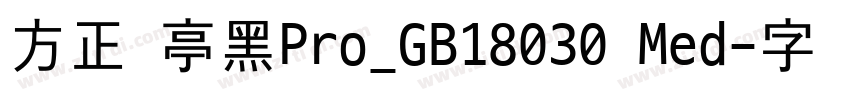 方正 亭黑Pro_GB18030 Med-字